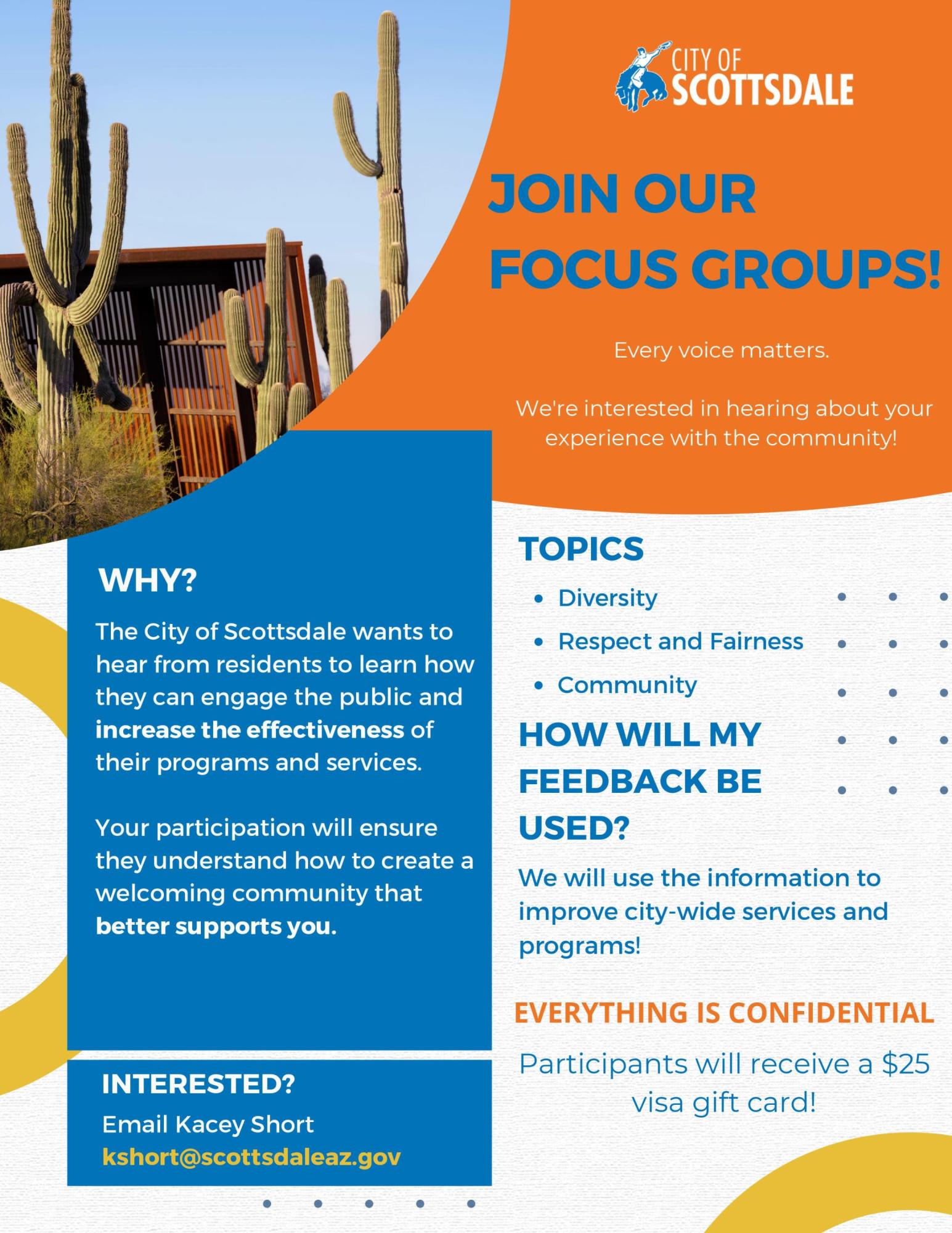 CITY OF
SCOTTSDALE

JOIN OUR
FOCUS GROUPS!

Every voice matters.

We're interested in hearing about your experience with the community!

WHY?

The City of Scottsdale wants to hear from residents to learn how they can engage the public and increase the effectiveness of their programs and services.

Your participation will ensure they understand how to create a welcoming community that better supports you.

INTERESTED?

Email Kacey Short
kshort@scottsdaleaz.gov

TOPICS

• Diversity
• Respect and Fairness
• Community

HOW WILL MY FEEDBACK BE USED?

We will use the information to improve city-wide services and programs!

EVERYTHING IS CONFIDENTIAL

Participants will receive a $25 visa gift card!